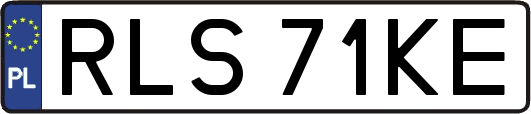 PL

RLS 71KE